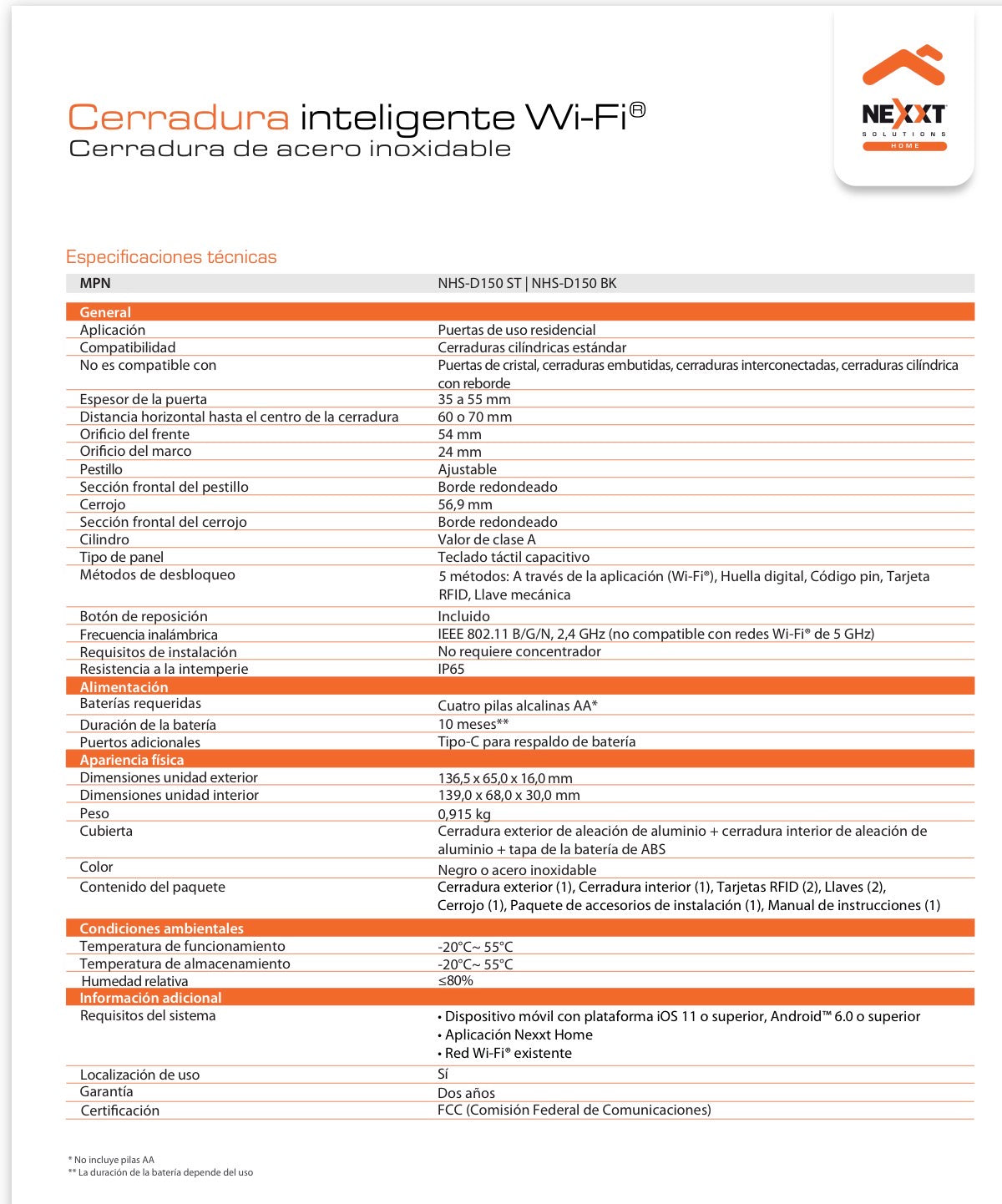 Cerradura inteligente Wi-Fi®
Cerradura de acero inoxidable

NEXXT SOLUTIONS HOME

Especificaciones técnicas

| MPN | NHS-D150 ST \| NHS-D150 BK |
|---|---|
| **General** | |
| Aplicación | Puertas de uso residencial |
| Compatibilidad | Cerraduras cilíndricas estándar |
| No es compatible con | Puertas de cristal, cerraduras embutidas, cerraduras interconectadas, cerraduras cilíndrica con reborde |
| Espesor de la puerta | 35 a 55 mm |
| Distancia horizontal hasta el centro de la cerradura | 60 o 70 mm |
| Orificio del frente | 54 mm |
| Orificio del marco | 24 mm |
| Pestillo | Ajustable |
| Sección frontal del pestillo | Borde redondeado |
| Cerrojo | 56,9 mm |
| Sección frontal del cerrojo | Borde redondeado |
| Cilindro | Valor de clase A |
| Tipo de panel | Teclado táctil capacitivo |
| Métodos de desbloqueo | 5 métodos: A través de la aplicación (Wi-Fi®), Huella digital, Código pin, Tarjeta RFID, Llave mecánica |
| Botón de reposición | Incluido |
| Frecuencia inalámbrica | IEEE 802.11 B/G/N, 2,4 GHz (no compatible con redes Wi-Fi® de 5 GHz) |
| Requisitos de instalación | No requiere concentrador |
| Resistencia a la intemperie | IP65 |
| **Alimentación** | |
| Baterías requeridas | Cuatro pilas alcalinas AA* |
| Duración de la batería | 10 meses** |
| Puertos adicionales | Tipo-C para respaldo de batería |
| **Apariencia física** | |
| Dimensiones unidad exterior | 136,5 x 65,0 x 16,0 mm |
| Dimensiones unidad interior | 139,0 x 68,0 x 30,0 mm |
| Peso | 0,915 kg |
| Cubierta | Cerradura exterior de aleación de aluminio + cerradura interior de aleación de aluminio + tapa de la batería de ABS |
| Color | Negro o acero inoxidable |
| Contenido del paquete | Cerradura exterior (1), Cerradura interior (1), Tarjetas RFID (2), Llaves (2), Cerrojo (1), Paquete de accesorios de instalación (1), Manual de instrucciones (1) |
| **Condiciones ambientales** | |
| Temperatura de funcionamiento | -20°C~ 55°C |
| Temperatura de almacenamiento | -20°C~ 55°C |
| Humedad relativa | ≤80% |
| **Información adicional** | |
| Requisitos del sistema | • Dispositivo móvil con plataforma iOS 11 o superior, Android™ 6.0 o superior • Aplicación Nexxt Home • Red Wi-Fi® existente |
| Localización de uso | Sí |
| Garantía | Dos años |
| Certificación | FCC (Comisión Federal de Comunicaciones) |

* No incluye pilas AA
** La duración de la batería depende del uso